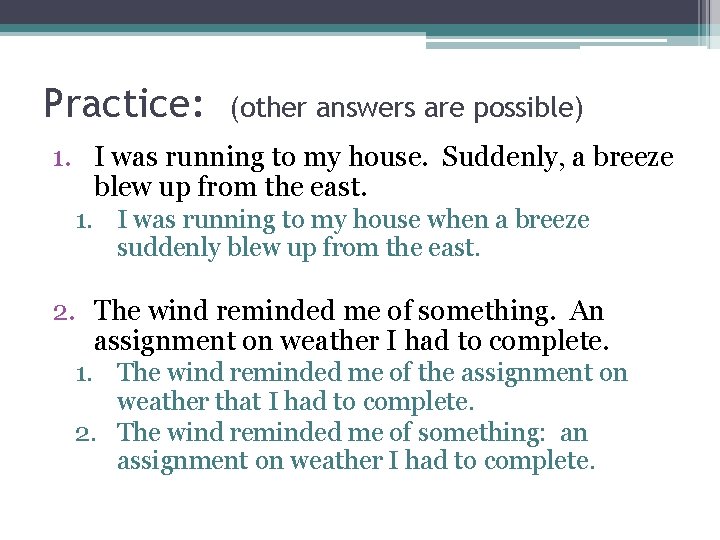 Practice: (other answers are possible)

1. I was running to my house. Suddenly, a breeze blew up from the east.
1. I was running to my house when a breeze suddenly blew up from the east.

2. The wind reminded me of something. An assignment on weather I had to complete.
1. The wind reminded me of the assignment on weather that I had to complete.
2. The wind reminded me of something: an assignment on weather I had to complete.